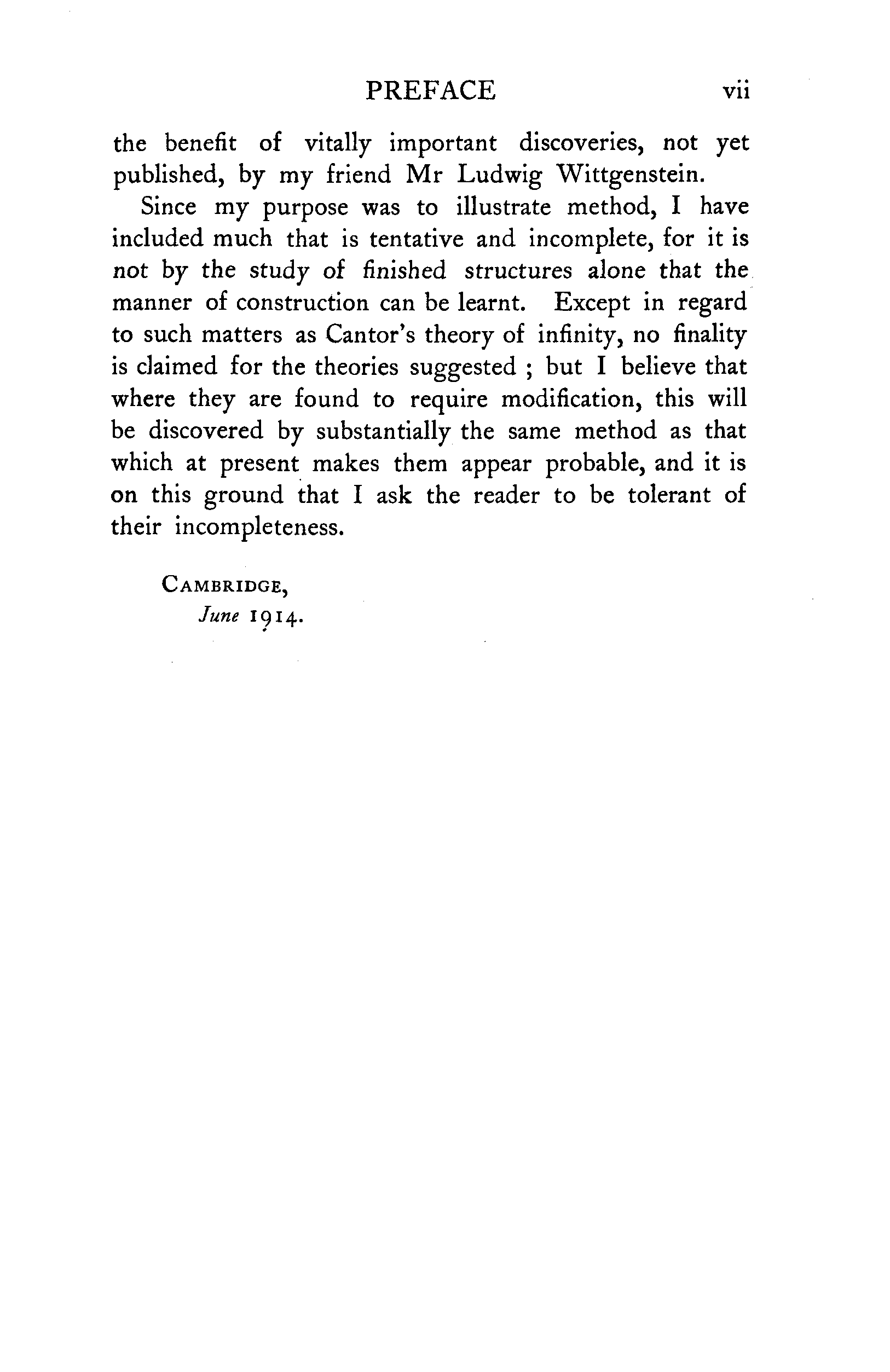 PREFACE vii

the benefit of vitally important discoveries, not yet published, by my friend Mr Ludwig Wittgenstein.

Since my purpose was to illustrate method, I have included much that is tentative and incomplete, for it is not by the study of finished structures alone that the manner of construction can be learnt. Except in regard to such matters as Cantor's theory of infinity, no finality is claimed for the theories suggested ; but I believe that where they are found to require modification, this will be discovered by substantially the same method as that which at present makes them appear probable, and it is on this ground that I ask the reader to be tolerant of their incompleteness.

CAMBRIDGE,
June 1914.